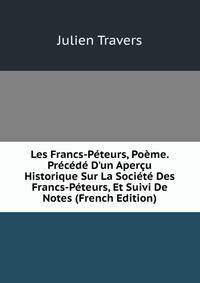 Julien Travers

Les Francs-Péteurs, Poème. Précédé D'un Aperçu Historique Sur La Société Des Francs-Péteurs, Et Suivi De Notes (French Edition)